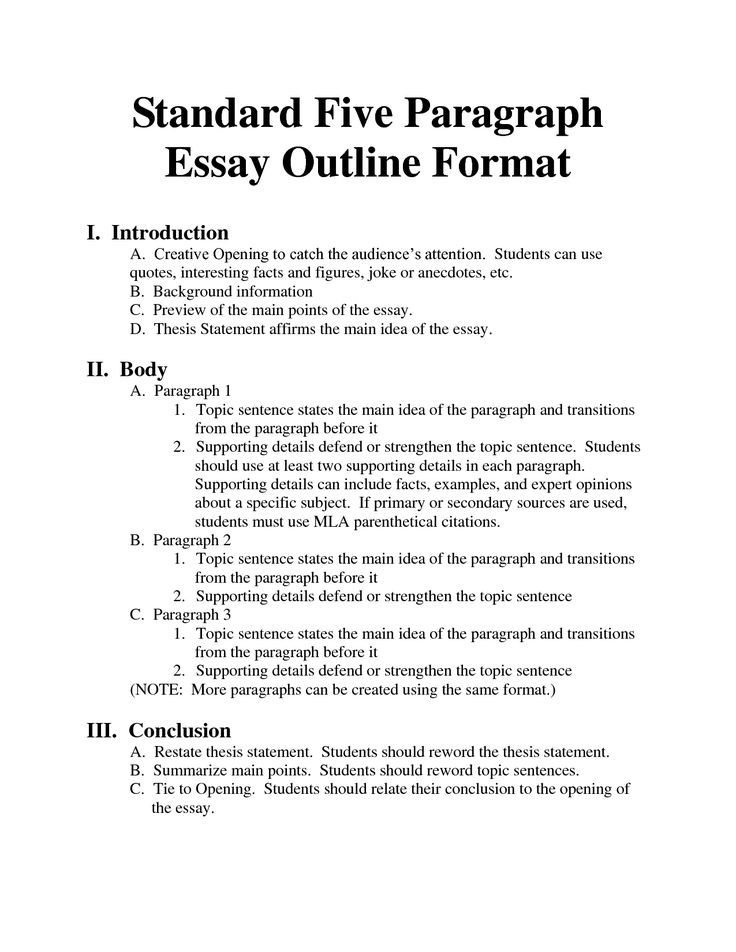 Standard Five Paragraph Essay Outline Format

I. Introduction
A. Creative Opening to catch the audience's attention. Students can use quotes, interesting facts and figures, joke or anecdotes, etc.
B. Background information
C. Preview of the main points of the essay.
D. Thesis Statement affirms the main idea of the essay.

II. Body
A. Paragraph 1
1. Topic sentence states the main idea of the paragraph and transitions from the paragraph before it
2. Supporting details defend or strengthen the topic sentence. Students should use at least two supporting details in each paragraph. Supporting details can include facts, examples, and expert opinions about a specific subject. If primary or secondary sources are used, students must use MLA parenthetical citations.
B. Paragraph 2
1. Topic sentence states the main idea of the paragraph and transitions from the paragraph before it
2. Supporting details defend or strengthen the topic sentence
C. Paragraph 3
1. Topic sentence states the main idea of the paragraph and transitions from the paragraph before it
2. Supporting details defend or strengthen the topic sentence
(NOTE: More paragraphs can be created using the same format.)

III. Conclusion
A. Restate thesis statement. Students should reword the thesis statement.
B. Summarize main points. Students should reword topic sentences.
C. Tie to Opening. Students should relate their conclusion to the opening of the essay.